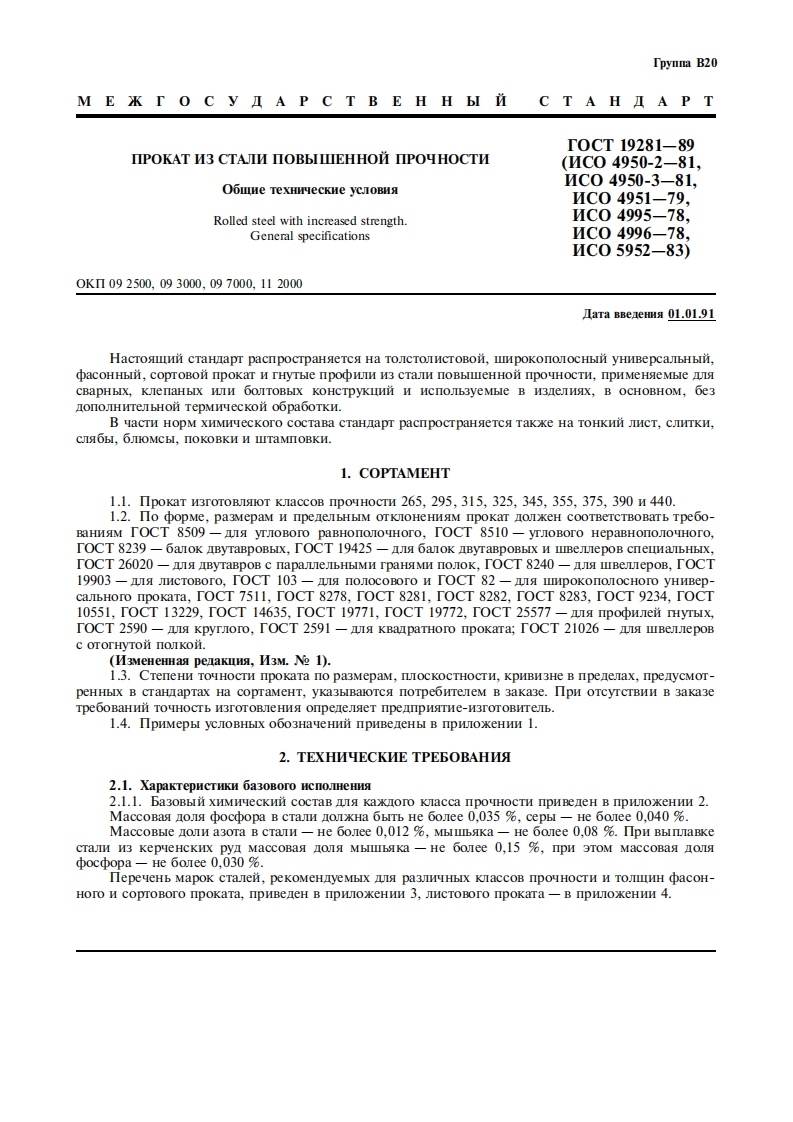 Группа В20

МЕЖГОСУДАРСТВЕННЫЙ СТАНДАРТ

ПРОКАТ ИЗ СТАЛИ ПОВЫШЕННОЙ ПРОЧНОСТИ

Общие технические условия

Rolled steel with increased strength. General specifications

ГОСТ 19281—89 (ИСО 4950-2—81, ИСО 4950-3—81, ИСО 4951—79, ИСО 4995—78, ИСО 4996—78, ИСО 5952—83)

ОКП 09 2500, 09 3000, 09 7000, 11 2000

Дата введения 01.01.91

Настоящий стандарт распространяется на толстолистовой, широкополосный универсальный, фасонный, сортовой прокат и гнутые профили из стали повышенной прочности, применяемые для сварных, клепаных или болтовых конструкций и используемые в изделиях, в основном, без дополнительной термической обработки.

В части норм химического состава стандарт распространяется также на тонкий лист, слитки, слябы, блюмсы, поковки и штамповки.

1. СОРТАМЕНТ

1.1. Прокат изготовляют классов прочности 265, 295, 315, 325, 345, 355, 375, 390 и 440.

1.2. По форме, размерам и предельным отклонениям прокат должен соответствовать требованиям ГОСТ 8509 — для углового равнополочного, ГОСТ 8510 — углового неравнополочного, ГОСТ 8239 — балок двутавровых, ГОСТ 19425 — для балок двутавровых и швеллеров специальных, ГОСТ 26020 — для двутавров с параллельными гранями полок, ГОСТ 8240 — для швеллеров, ГОСТ 19903 — для листового, ГОСТ 103 — для полосового и ГОСТ 82 — для широкополосного универсального проката, ГОСТ 7511, ГОСТ 8278, ГОСТ 8281, ГОСТ 8282, ГОСТ 8283, ГОСТ 9234, ГОСТ 10551, ГОСТ 13229, ГОСТ 14635, ГОСТ 19771, ГОСТ 19772, ГОСТ 25577 — для профилей гнутых, ГОСТ 2590 — для круглого, ГОСТ 2591 — для квадратного проката; ГОСТ 21026 — для швеллеров с отогнутой полкой.

(Измененная редакция, Изм. № 1).

1.3. Степени точности проката по размерам, плоскостности, кривизне в пределах, предусмотренных в стандартах на сортамент, указываются потребителем в заказе. При отсутствии в заказе требований точность изготовления определяет предприятие-изготовитель.

1.4. Примеры условных обозначений приведены в приложении 1.

2. ТЕХНИЧЕСКИЕ ТРЕБОВАНИЯ

2.1. Характеристики базового исполнения

2.1.1. Базовый химический состав для каждого класса прочности приведен в приложении 2.

Массовая доля фосфора в стали должна быть не более 0,035 %, серы — не более 0,040 %.

Массовые доли азота в стали — не более 0,012 %, мышьяка — не более 0,08 %. При выплавке стали из керченских руд массовая доля мышьяка — не более 0,15 %, при этом массовая доля фосфора — не более 0,030 %.

Перечень марок сталей, рекомендуемых для различных классов прочности и толщин фасонного и сортового проката, приведен в приложении 3, листового проката — в приложении 4.